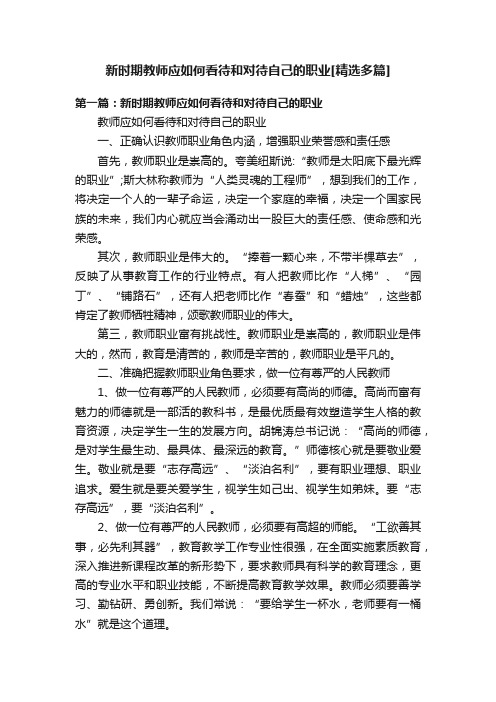 新时期教师应如何看待和对待自己的职业[精选多篇]

第一篇：新时期教师应如何看待和对待自己的职业

教师应如何看待和对待自己的职业

一、正确认识教师职业角色内涵，增强职业荣誉感和责任感

首先，教师职业是崇高的。夸美纽斯说：“教师是太阳底下最光辉的职业”;斯大林称教师为“人类灵魂的工程师”，想到我们的工作，将决定一个人的一辈子命运，决定一个家庭的幸福，决定一个国家民族的未来，我们内心就应当会涌动出一股巨大的责任感、使命感和光荣感。

其次，教师职业是伟大的。“捧着一颗心来，不带半棵草去”，反映了从事教育工作的行业特点。有人把教师比作“人梯”、“园丁”、“铺路石”，还有人把老师比作“春蚕”和“蜡烛”，这些都肯定了教师牺牲精神，颂歌教师职业的伟大。

第三，教师职业富有挑战性。教师职业是崇高的，教师职业是伟大的，然而，教育是清苦的，教师是辛苦的，教师职业是平凡的。

二、准确把握教师职业角色要求，做一位有尊严的人民教师

1、做一位有尊严的人民教师，必须要有高尚的师德。高尚而富有魅力的师德就是一部活的教科书，是最优质最有效塑造学生人格的教育资源，决定学生一生的发展方向。胡锦涛总书记说：“高尚的师德，是对学生最生动、最具体、最深远的教育。”师德核心就是要敬业爱生。敬业就是要“志存高远”、“淡泊名利”，要有职业理想、职业追求。爱生就是要关爱学生，视学生如己出、视学生如弟妹。要“志存高远”，要“淡泊名利”。

2、做一位有尊严的人民教师，必须要有高超的师能。“工欲善其事，必先利其器”，教育教学工作专业性很强，在全面实施素质教育，深入推进新课程改革的新形势下，要求教师具有科学的教育理念，更高的专业水平和职业技能，不断提高教育教学效果。教师必须要善学习、勤钻研、勇创新。我们常说：“要给学生一杯水，老师要有一桶水”就是这个道理。